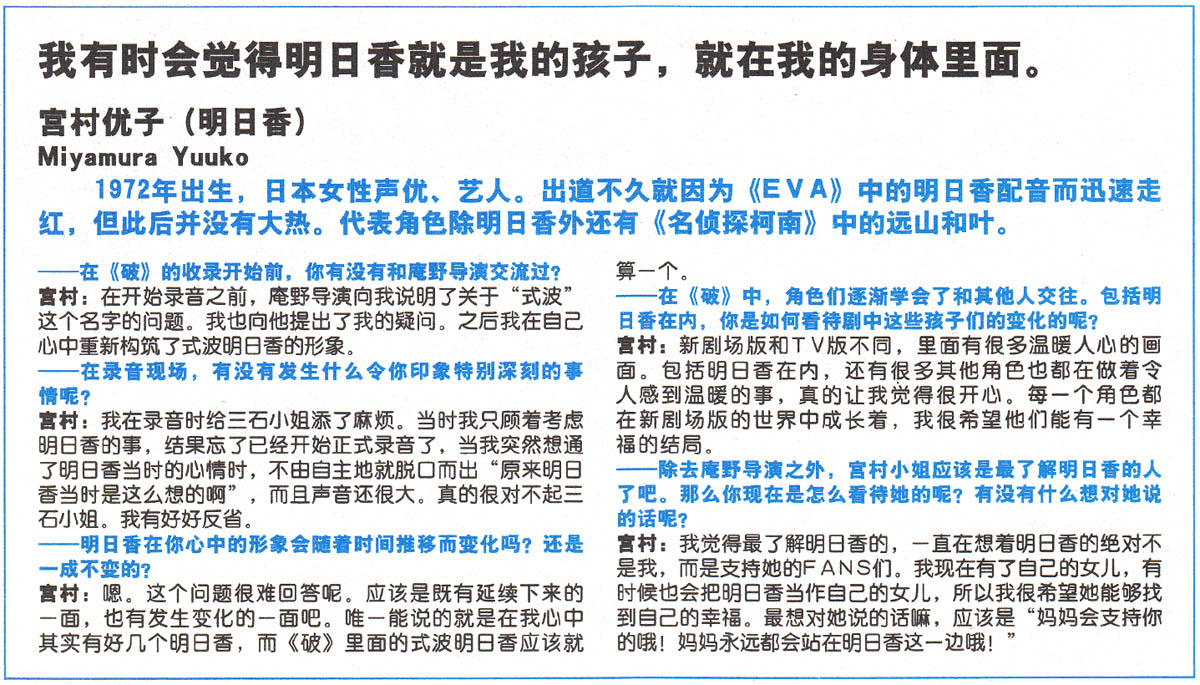 我有时会觉得明日香就是我的孩子，就在我的身体里面。

宫村优子（明日香）
Miyamura Yuuko

1972年出生，日本女性声优、艺人。出道不久就因为《EVA》中的明日香配音而迅速走红，但此后并没有大热。代表角色除明日香外还有《名侦探柯南》中的远山和叶。

——在《破》的收录开始前，你有没有和庵野导演交流过？
宫村：在开始录音之前，庵野导演向我说明了关于“式波”这个名字的问题。我也向他提出了我的疑问。之后我在自己心中重新构筑了式波明日香的形象。
——在录音现场，有没有发生什么令你印象特别深刻的事情呢？
宫村：我在录音时给三石小姐添了麻烦。当时我只顾着考虑明日香的事，结果忘了已经开始正式录音了，当我突然想通了明日香当时的心情时，不由自主地就脱口而出“原来明日香当时是这么想的啊”，而且声音还很大。真的很对不起三石小姐。我有好好反省。
——明日香在你心中的形象会随着时间推移而变化吗？还是一成不变的？
宫村：嗯。这个问题很难回答呢。应该是既有延续下来的一面，也有发生变化的一面吧。唯一能说的就是在我心中其实有好几个明日香，而《破》里面的式波明日香应该就算一个。
——在《破》中，角色们逐渐学会了和其他人交往。包括明日香在内，你是如何看待剧中这些孩子们的变化的呢？
宫村：新剧场版和TV版不同，里面有很多温暖人心的画面。包括明日香在内，还有很多其他角色也都在做着令人感到温暖的事，真的让我觉得很开心。每一个角色都在新剧场版的世界中成长着，我很希望他们能有一个幸福的结局。
——除去庵野导演之外，宫村小姐应该是最了解明日香的人了吧。那么你现在是怎么看待她的呢？有没有什么想对她说的话呢？
宫村：我觉得最了解明日香的，一直在想着明日香的绝对不是我，而是支持她的FANS们。我现在有了自己的女儿，有时候也会把明日香当作自己的女儿，所以我很希望她能够找到自己的幸福。最想对她说的话嘛，应该是“妈妈会支持你的哦！妈妈永远都会站在明日香这一边哦！”